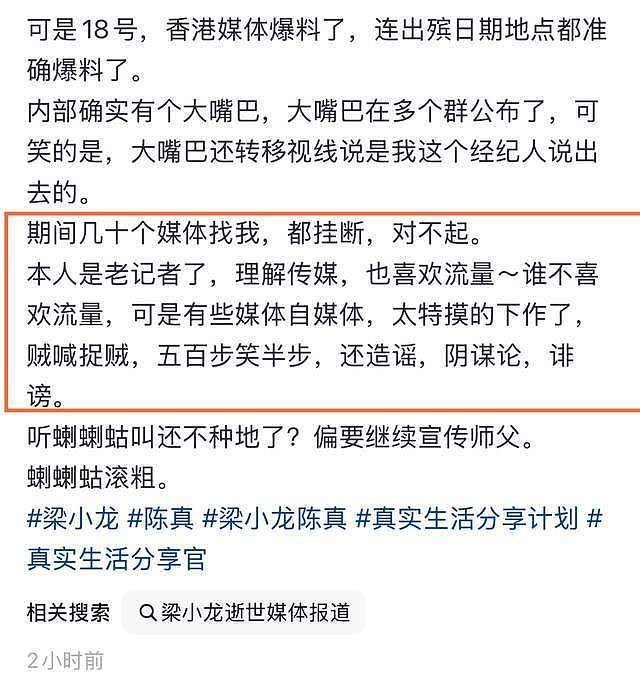 可是18号，香港媒体爆料了，连出殡日期地点都准确爆料了。
内部确实有个大嘴巴，大嘴巴在多个群公布了，可笑的是，大嘴巴还转移视线说是我这个经纪人说出去的。
期间几十个媒体找我，都挂断，对不起。
本人是老记者了，理解传媒，也喜欢流量～谁不喜欢流量，可是有些媒体自媒体，太特摸的下作了，贼喊捉贼，五百步笑半步，还造谣，阴谋论，诽谤。
听蝲蝲蛄叫还不种地了？偏要继续宣传师父。
蝲蝲蛄滚粗。
#梁小龙 #陈真 #梁小龙陈真 #真实生活分享计划 #真实生活分享官
相关搜索 梁小龙逝世媒体报道
2小时前